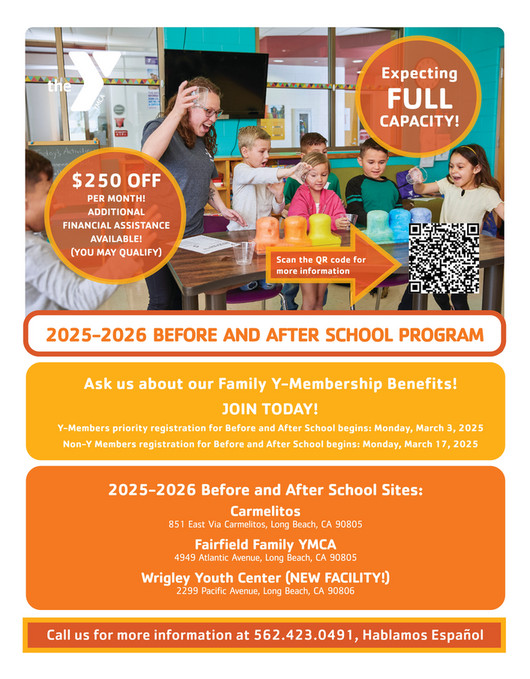 the YMCA

Expecting FULL CAPACITY!

$250 OFF
PER MONTH!
ADDITIONAL FINANCIAL ASSISTANCE AVAILABLE!
(YOU MAY QUALIFY)

Scan the QR code for more information

2025-2026 BEFORE AND AFTER SCHOOL PROGRAM

Ask us about our Family Y-Membership Benefits!

JOIN TODAY!

Y-Members priority registration for Before and After School begins: Monday, March 3, 2025

Non-Y Members registration for Before and After School begins: Monday, March 17, 2025

2025-2026 Before and After School Sites:

Carmelitos
851 East Via Carmelitos, Long Beach, CA 90805

Fairfield Family YMCA
4949 Atlantic Avenue, Long Beach, CA 90805

Wrigley Youth Center (NEW FACILITY!)
2299 Pacific Avenue, Long Beach, CA 90806

Call us for more information at 562.423.0491, Hablamos Español